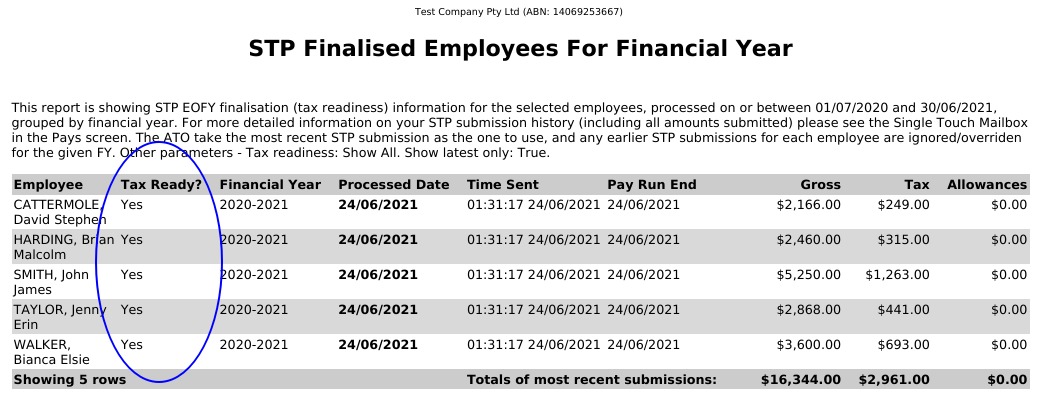 Test Company Pty Ltd (ABN: 14069253667)

STP Finalised Employees For Financial Year

This report is showing STP EOFY finalisation (tax readiness) information for the selected employees, processed on or between 01/07/2020 and 30/06/2021, grouped by financial year. For more detailed information on your STP submission history (including all amounts submitted) please see the Single Touch Mailbox in the Pays screen. The ATO take the most recent STP submission as the one to use, and any earlier STP submissions for each employee are ignored/overriden for the given FY. Other parameters - Tax readiness: Show All. Show latest only: True.

| Employee | Tax Ready? | Financial Year | Processed Date | Time Sent | Pay Run End | Gross | Tax | Allowances |
|---|---|---|---|---|---|---|---|---|
| CATTERMOLE, David Stephen | Yes | 2020-2021 | 24/06/2021 | 01:31:17 24/06/2021 | 24/06/2021 | $2,166.00 | $249.00 | $0.00 |
| HARDING, Brian Malcolm | Yes | 2020-2021 | 24/06/2021 | 01:31:17 24/06/2021 | 24/06/2021 | $2,460.00 | $315.00 | $0.00 |
| SMITH, John James | Yes | 2020-2021 | 24/06/2021 | 01:31:17 24/06/2021 | 24/06/2021 | $5,250.00 | $1,263.00 | $0.00 |
| TAYLOR, Jenny Erin | Yes | 2020-2021 | 24/06/2021 | 01:31:17 24/06/2021 | 24/06/2021 | $2,868.00 | $441.00 | $0.00 |
| WALKER, Bianca Elsie | Yes | 2020-2021 | 24/06/2021 | 01:31:17 24/06/2021 | 24/06/2021 | $3,600.00 | $693.00 | $0.00 |
| Showing 5 rows | | | | Totals of most recent submissions: | | $16,344.00 | $2,961.00 | $0.00 |